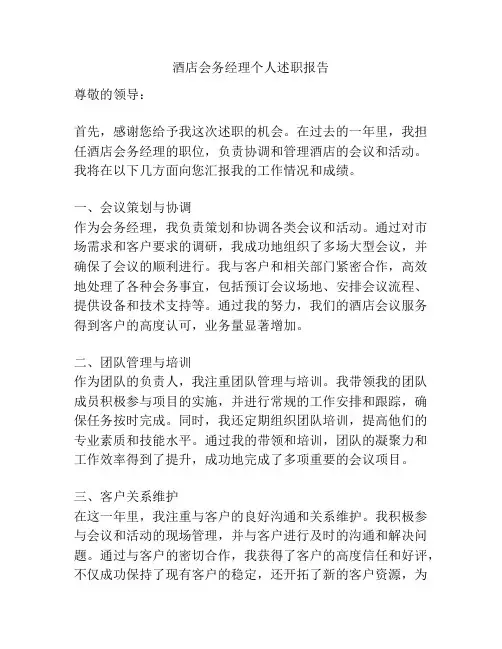 酒店会务经理个人述职报告

尊敬的领导：

首先，感谢您给予我这次述职的机会。在过去的一年里，我担任酒店会务经理的职位，负责协调和管理酒店的会议和活动。我将在以下几方面向您汇报我的工作情况和成绩。

一、会议策划与协调
作为会务经理，我负责策划和协调各类会议和活动。通过对市场需求和客户要求的调研，我成功地组织了多场大型会议，并确保了会议的顺利进行。我与客户和相关部门紧密合作，高效地处理了各种会务事宜，包括预订会议场地、安排会议流程、提供设备和技术支持等。通过我的努力，我们的酒店会议服务得到客户的高度认可，业务量显著增加。

二、团队管理与培训
作为团队的负责人，我注重团队管理与培训。我带领我的团队成员积极参与项目的实施，并进行常规的工作安排和跟踪，确保任务按时完成。同时，我还定期组织团队培训，提高他们的专业素质和技能水平。通过我的带领和培训，团队的凝聚力和工作效率得到了提升，成功地完成了多项重要的会议项目。

三、客户关系维护
在这一年里，我注重与客户的良好沟通和关系维护。我积极参与会议和活动的现场管理，并与客户进行及时的沟通和解决问题。通过与客户的密切合作，我获得了客户的高度信任和好评，不仅成功保持了现有客户的稳定，还开拓了新的客户资源，为